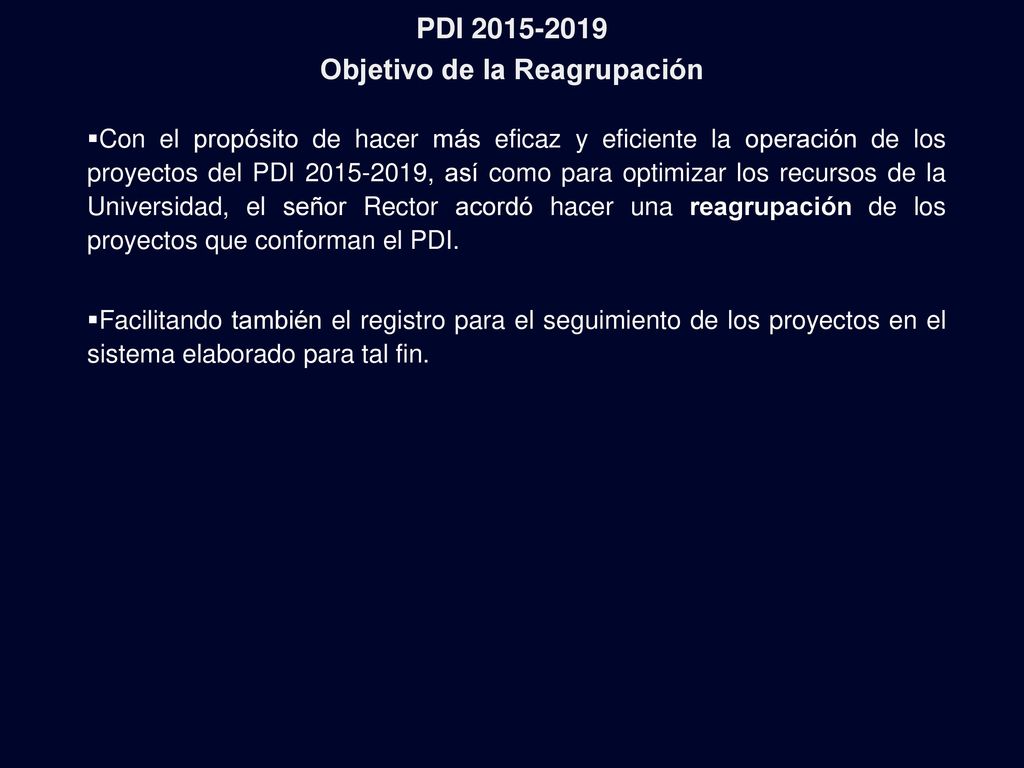 PDI 2015-2019
Objetivo de la Reagrupación

▪Con el propósito de hacer más eficaz y eficiente la operación de los proyectos del PDI 2015-2019, así como para optimizar los recursos de la Universidad, el señor Rector acordó hacer una reagrupación de los proyectos que conforman el PDI.

▪Facilitando también el registro para el seguimiento de los proyectos en el sistema elaborado para tal fin.